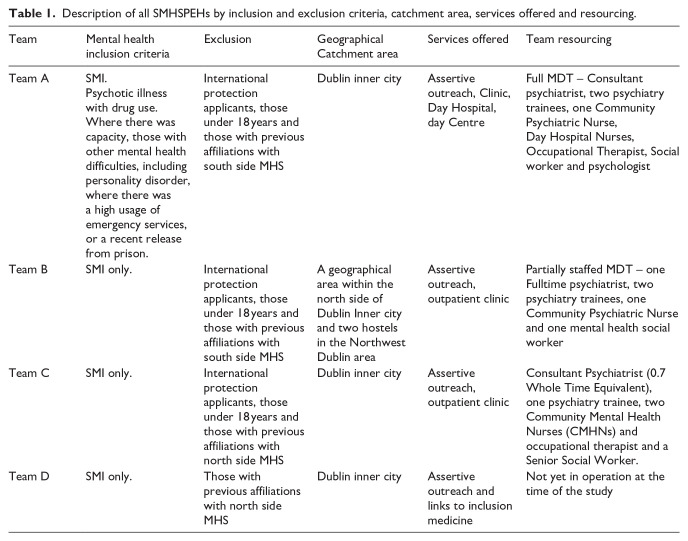 Table 1. Description of all SMHSPEHs by inclusion and exclusion criteria, catchment area, services offered and resourcing.

| Team | Mental health inclusion criteria | Exclusion | Geographical Catchment area | Services offered | Team resourcing |
|---|---|---|---|---|---|
| Team A | SMI. Psychotic illness with drug use. Where there was capacity, those with other mental health difficulties, including personality disorder, where there was a high usage of emergency services, or a recent release from prison. | International protection applicants, those under 18years and those with previous affiliations with south side MHS | Dublin inner city | Assertive outreach, Clinic, Day Hospital, day Centre | Full MDT – Consultant psychiatrist, two psychiatry trainees, one Community Psychiatric Nurse, Day Hospital Nurses, Occupational Therapist, Social worker and psychologist |
| Team B | SMI only. | International protection applicants, those under 18years and those with previous affiliations with south side MHS | A geographical area within the north side of Dublin Inner city and two hostels in the Northwest Dublin area | Assertive outreach, outpatient clinic | Partially staffed MDT – one Fulltime psychiatrist, two psychiatry trainees, one Community Psychiatric Nurse and one mental health social worker |
| Team C | SMI only. | International protection applicants, those under 18years and those with previous affiliations with north side MHS | Dublin inner city | Assertive outreach, outpatient clinic | Consultant Psychiatrist (0.7 Whole Time Equivalent), one psychiatry trainee, two Community Mental Health Nurses (CMHNs) and occupational therapist and a Senior Social Worker. |
| Team D | SMI only. | Those with previous affiliations with north side MHS | Dublin inner city | Assertive outreach and links to inclusion medicine | Not yet in operation at the time of the study |